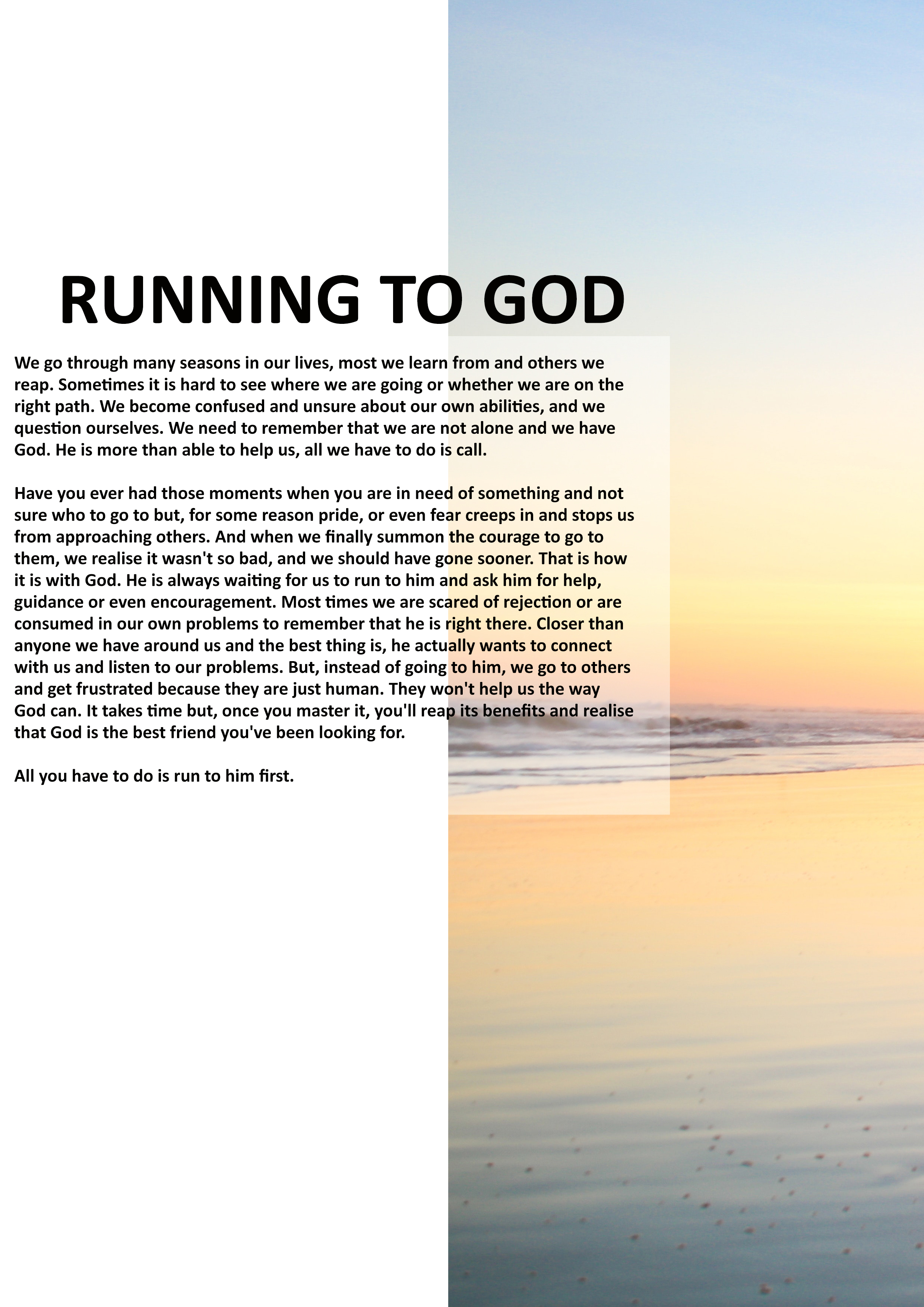 RUNNING TO GOD

We go through many seasons in our lives, most we learn from and others we reap. Sometimes it is hard to see where we are going or whether we are on the right path. We become confused and unsure about our own abilities, and we question ourselves. We need to remember that we are not alone and we have God. He is more than able to help us, all we have to do is call.

Have you ever had those moments when you are in need of something and not sure who to go to but, for some reason pride, or even fear creeps in and stops us from approaching others. And when we finally summon the courage to go to them, we realise it wasn't so bad, and we should have gone sooner. That is how it is with God. He is always waiting for us to run to him and ask him for help, guidance or even encouragement. Most times we are scared of rejection or are consumed in our own problems to remember that he is right there. Closer than anyone we have around us and the best thing is, he actually wants to connect with us and listen to our problems. But, instead of going to him, we go to others and get frustrated because they are just human. They won't help us the way God can. It takes time but, once you master it, you'll reap its benefits and realise that God is the best friend you've been looking for.

All you have to do is run to him first.